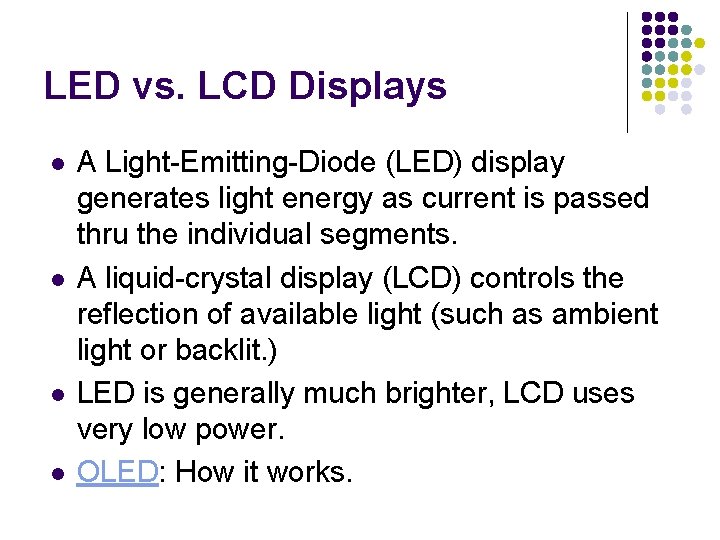 LED vs. LCD Displays

• A Light-Emitting-Diode (LED) display generates light energy as current is passed thru the individual segments.
• A liquid-crystal display (LCD) controls the reflection of available light (such as ambient light or backlit.)
• LED is generally much brighter, LCD uses very low power.
• OLED: How it works.